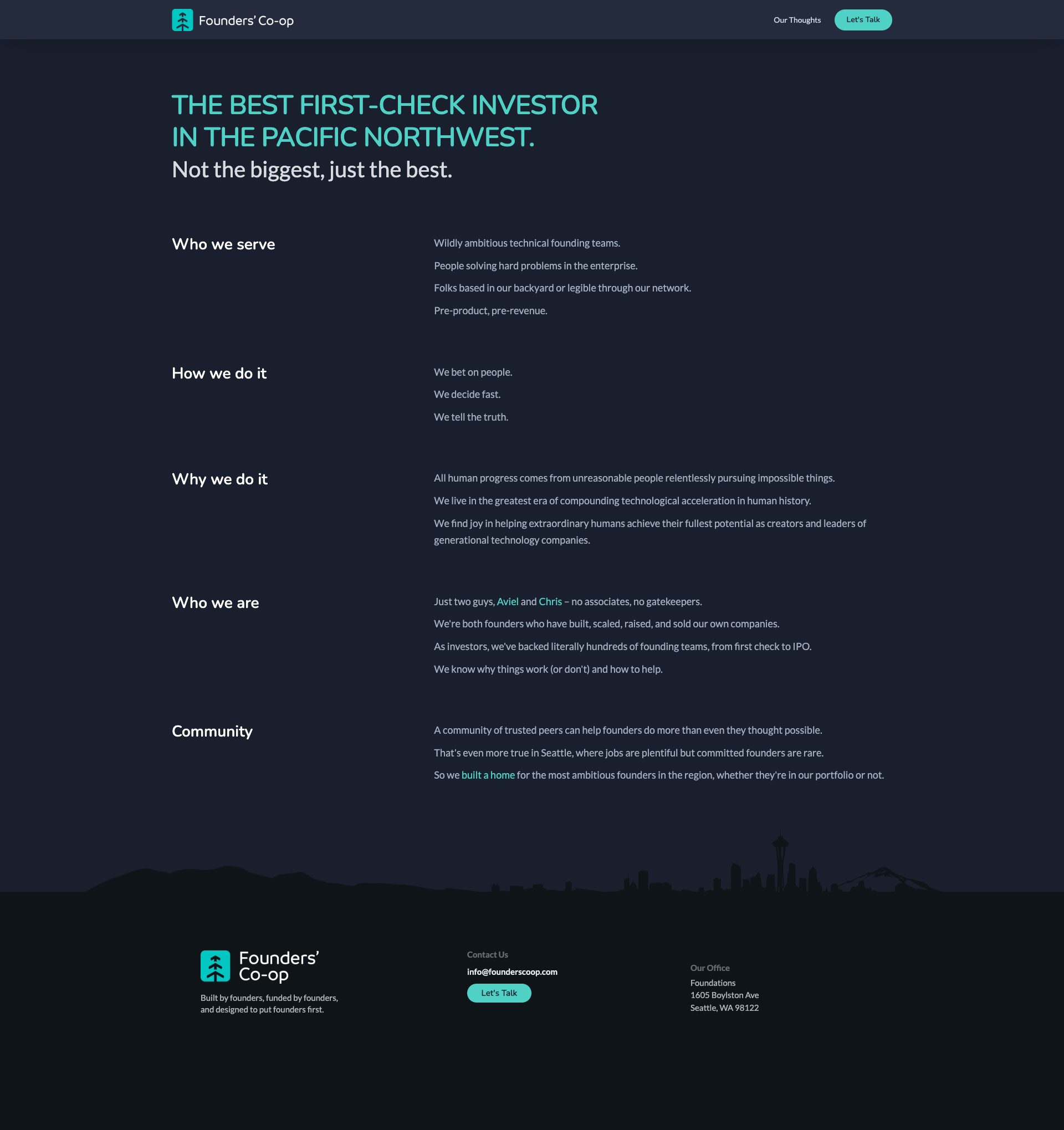 Founders' Co-op

Our Thoughts

Let's Talk

THE BEST FIRST-CHECK INVESTOR IN THE PACIFIC NORTHWEST.

Not the biggest, just the best.

Who we serve

Wildly ambitious technical founding teams.

People solving hard problems in the enterprise.

Folks based in our backyard or legible through our network.

Pre-product, pre-revenue.

How we do it

We bet on people.

We decide fast.

We tell the truth.

Why we do it

All human progress comes from unreasonable people relentlessly pursuing impossible things.

We live in the greatest era of compounding technological acceleration in human history.

We find joy in helping extraordinary humans achieve their fullest potential as creators and leaders of generational technology companies.

Who we are

Just two guys, Aviel and Chris – no associates, no gatekeepers.

We're both founders who have built, scaled, raised, and sold our own companies.

As investors, we've backed literally hundreds of founding teams, from first check to IPO.

We know why things work (or don't) and how to help.

Community

A community of trusted peers can help founders do more than even they thought possible.

That's even more true in Seattle, where jobs are plentiful but committed founders are rare.

So we built a home for the most ambitious founders in the region, whether they're in our portfolio or not.

Founders' Co-op

Built by founders, funded by founders, and designed to put founders first.

Contact Us

info@founderscoop.com

Let's Talk

Our Office

Foundations
1605 Boylston Ave
Seattle, WA 98122